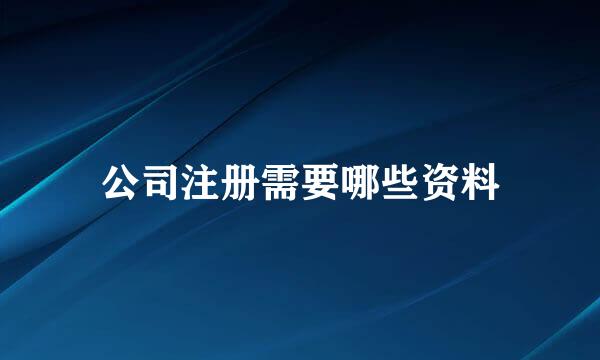 公司注册需要哪些资料